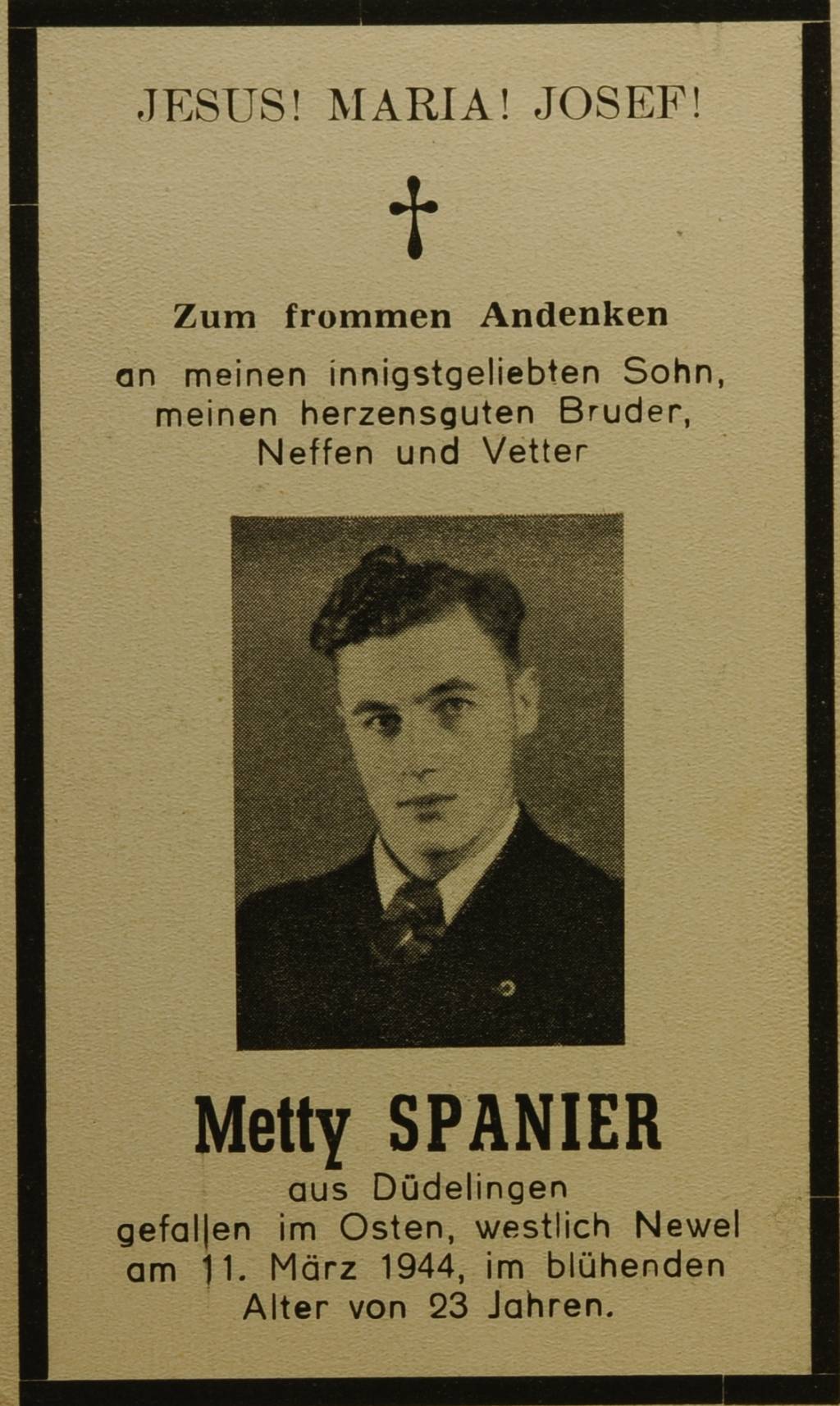 JESUS! MARIA! JOSEF!

Zum frommen Andenken

an meinen innigstgeliebten Sohn,
meinen herzensguten Bruder,
Neffen und Vetter

Metty SPANIER

aus Düdelingen
gefallen im Osten, westlich Newel
am 11. März 1944, im blühenden
Alter von 23 Jahren.